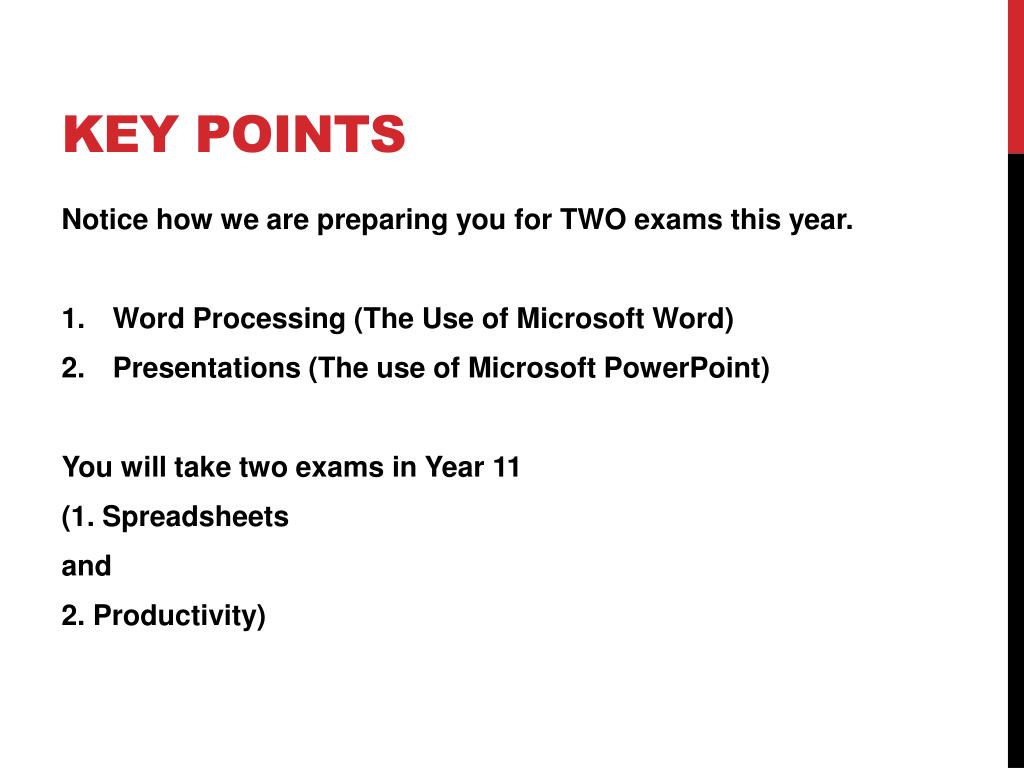 KEY POINTS

Notice how we are preparing you for TWO exams this year.

1. Word Processing (The Use of Microsoft Word)
2. Presentations (The use of Microsoft PowerPoint)

You will take two exams in Year 11
(1. Spreadsheets
and
2. Productivity)